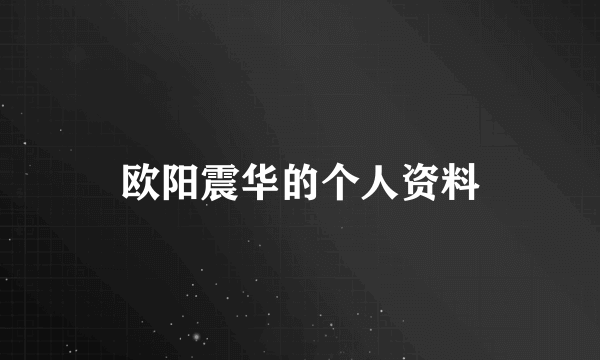 欧阳震华的个人资料